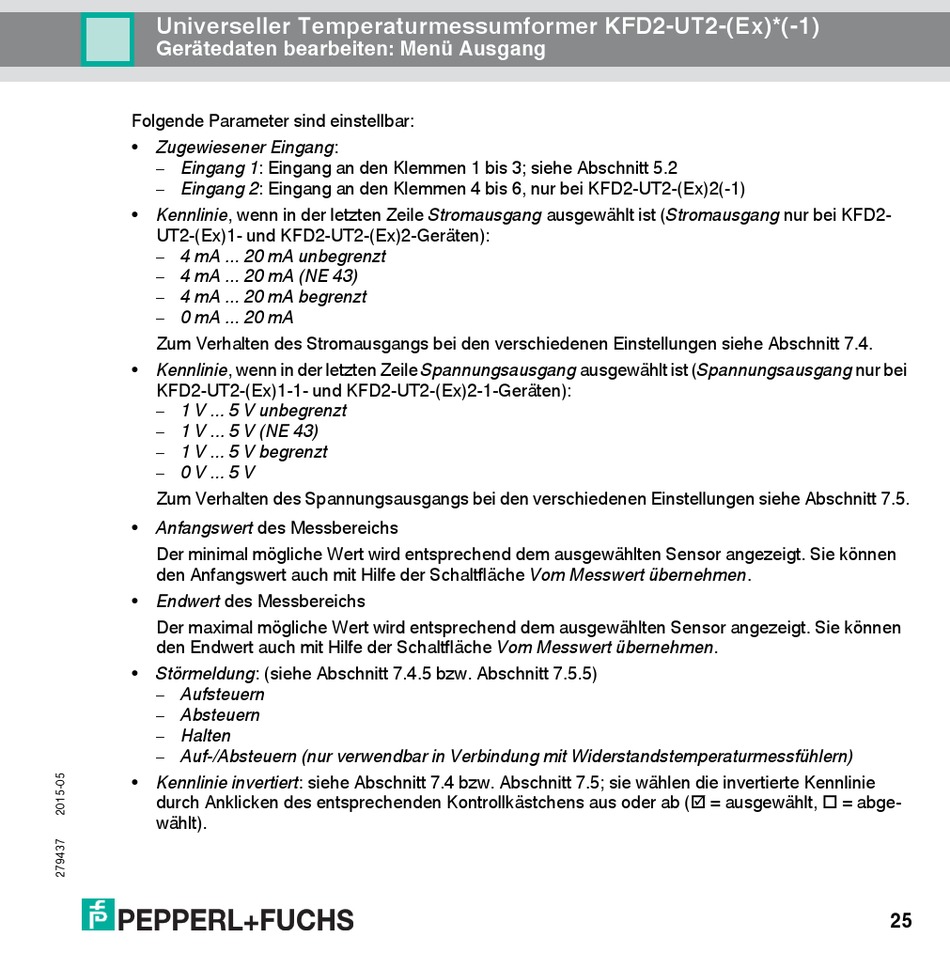 Universeller Temperaturmessumformer KFD2-UT2-(Ex)*(-1)
Gerätedaten bearbeiten: Menü Ausgang

Folgende Parameter sind einstellbar:
• Zugewiesener Eingang:
– Eingang 1: Eingang an den Klemmen 1 bis 3; siehe Abschnitt 5.2
– Eingang 2: Eingang an den Klemmen 4 bis 6, nur bei KFD2-UT2-(Ex)2(-1)
• Kennlinie, wenn in der letzten Zeile Stromausgang ausgewählt ist (Stromausgang nur bei KFD2-UT2-(Ex)1- und KFD2-UT2-(Ex)2-Geräten):
– 4 mA ... 20 mA unbegrenzt
– 4 mA ... 20 mA (NE 43)
– 4 mA ... 20 mA begrenzt
– 0 mA ... 20 mA
Zum Verhalten des Stromausgangs bei den verschiedenen Einstellungen siehe Abschnitt 7.4.
• Kennlinie, wenn in der letzten Zeile Spannungsausgang ausgewählt ist (Spannungsausgang nur bei KFD2-UT2-(Ex)1-1- und KFD2-UT2-(Ex)2-1-Geräten):
– 1 V ... 5 V unbegrenzt
– 1 V ... 5 V (NE 43)
– 1 V ... 5 V begrenzt
– 0 V ... 5 V
Zum Verhalten des Spannungsausgangs bei den verschiedenen Einstellungen siehe Abschnitt 7.5.
• Anfangswert des Messbereichs
Der minimal mögliche Wert wird entsprechend dem ausgewählten Sensor angezeigt. Sie können den Anfangswert auch mit Hilfe der Schaltfläche Vom Messwert übernehmen.
• Endwert des Messbereichs
Der maximal mögliche Wert wird entsprechend dem ausgewählten Sensor angezeigt. Sie können den Endwert auch mit Hilfe der Schaltfläche Vom Messwert übernehmen.
• Störmeldung: (siehe Abschnitt 7.4.5 bzw. Abschnitt 7.5.5)
– Aufsteuern
– Absteuern
– Halten
– Auf-/Absteuern (nur verwendbar in Verbindung mit Widerstandstemperaturmessfühlern)
• Kennlinie invertiert: siehe Abschnitt 7.4 bzw. Abschnitt 7.5; sie wählen die invertierte Kennlinie durch Anklicken des entsprechenden Kontrollkästchens aus oder ab (☑ = ausgewählt, ☐ = abgewählt).

279437 2015-05

PEPPERL+FUCHS

25